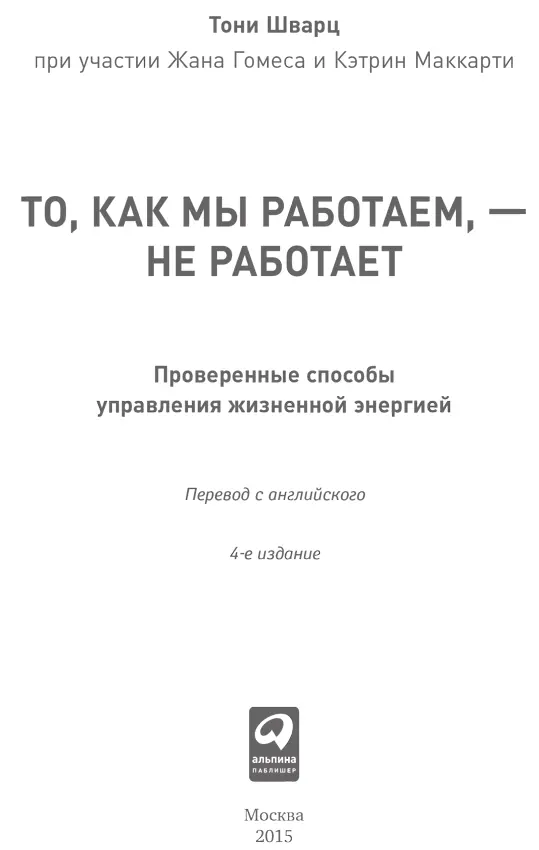 Тони Шварц

при участии Жана Гомеса и Кэтрин Маккарти

ТО, КАК МЫ РАБОТАЕМ, — НЕ РАБОТАЕТ

Проверенные способы управления жизненной энергией

Перевод с английского

4-е издание

альпина
ПАБЛИШЕР

Москва
2015